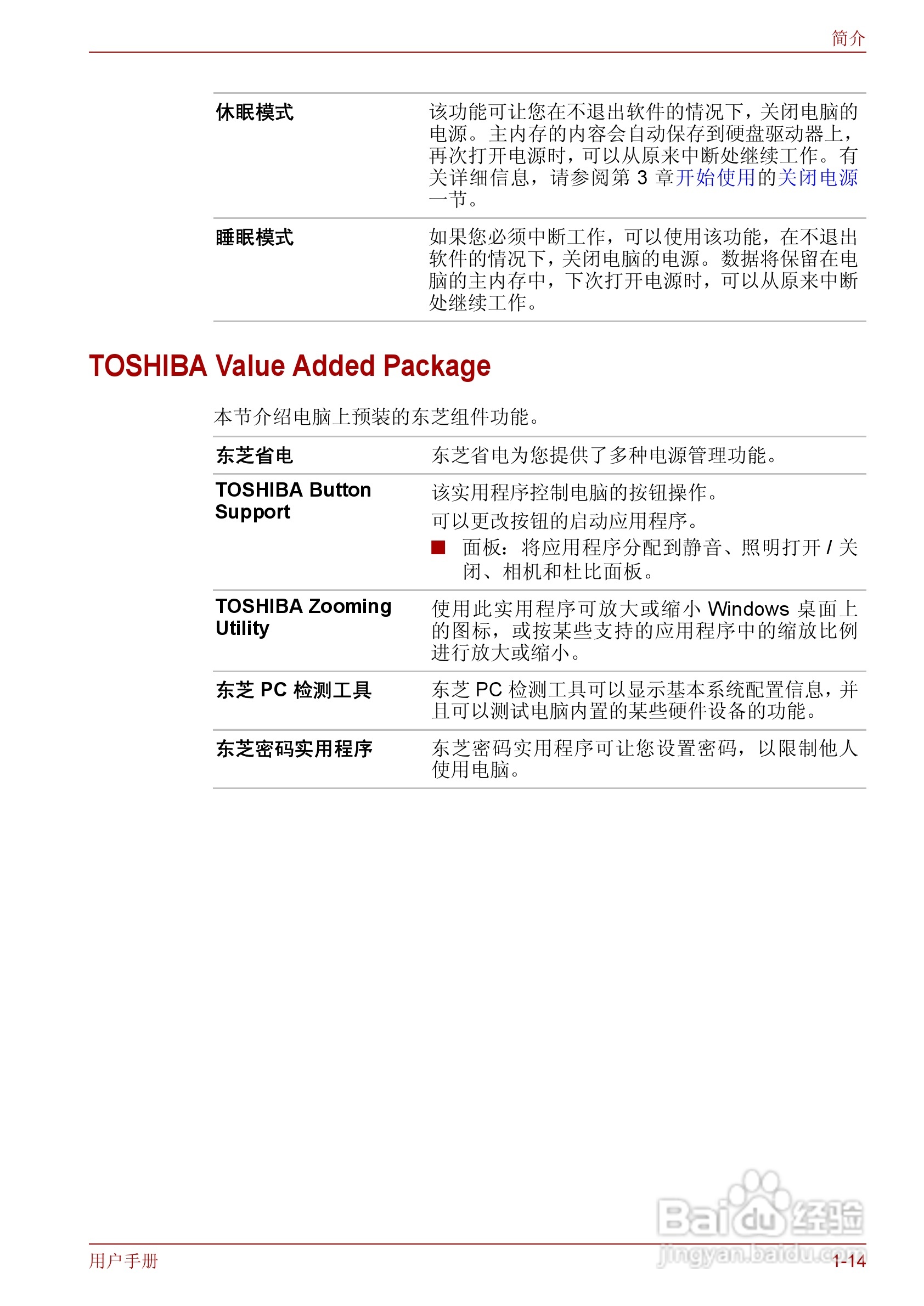 简介

休眠模式
该功能可让您在不退出软件的情况下，关闭电脑的电源。主内存的内容会自动保存到硬盘驱动器上，再次打开电源时，可以从原来中断处继续工作。有关详细信息，请参阅第3章开始使用的关闭电源一节。

睡眠模式
如果您必须中断工作，可以使用该功能，在不退出软件的情况下，关闭电脑的电源。数据将保留在电脑的主内存中，下次打开电源时，可以从原来中断处继续工作。

TOSHIBA Value Added Package

本节介绍电脑上预装的东芝组件功能。

东芝省电
东芝省电为您提供了多种电源管理功能。

TOSHIBA Button Support
该实用程序控制电脑的按钮操作。
可以更改按钮的启动应用程序。
• 面板：将应用程序分配到静音、照明打开/关闭、相机和杜比面板。

TOSHIBA Zooming Utility
使用此实用程序可放大或缩小Windows桌面上的图标，或按某些支持的应用程序中的缩放比例进行放大或缩小。

东芝PC检测工具
东芝PC检测工具可以显示基本系统配置信息，并且可以测试电脑内置的某些硬件设备的功能。

东芝密码实用程序
东芝密码实用程序可让您设置密码，以限制他人使用电脑。

用户手册
1-14

Baidu经验
jingyan.baidu.com